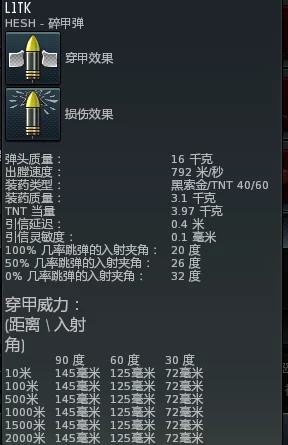 L1TK
HESH - 碎甲弹

穿甲效果

损伤效果

| | |
|---|---|
| 弹头质量： | 16 千克 |
| 出膛速度： | 792 米/秒 |
| 装药类型： | 黑索金/TNT 40/60 |
| 装药质量： | 3.1 千克 |
| TNT 当量 | 3.97 千克 |
| 引信延迟： | 0.4 米 |
| 引信灵敏度： | 0.1 毫米 |
| 100% 几率跳弹的入射夹角： | 20 度 |
| 50% 几率跳弹的入射夹角： | 26 度 |
| 0% 几率跳弹的入射夹角： | 32 度 |

穿甲威力：
(距离 \ 入射角)

| | 90 度 | 60 度 | 30 度 |
|---|---|---|---|
| 10米 | 145毫米 | 125毫米 | 72毫米 |
| 100米 | 145毫米 | 125毫米 | 72毫米 |
| 500米 | 145毫米 | 125毫米 | 72毫米 |
| 1000米 | 145毫米 | 125毫米 | 72毫米 |
| 1500米 | 145毫米 | 125毫米 | 72毫米 |
| 2000米 | 145毫米 | 125毫米 | 72毫米 |